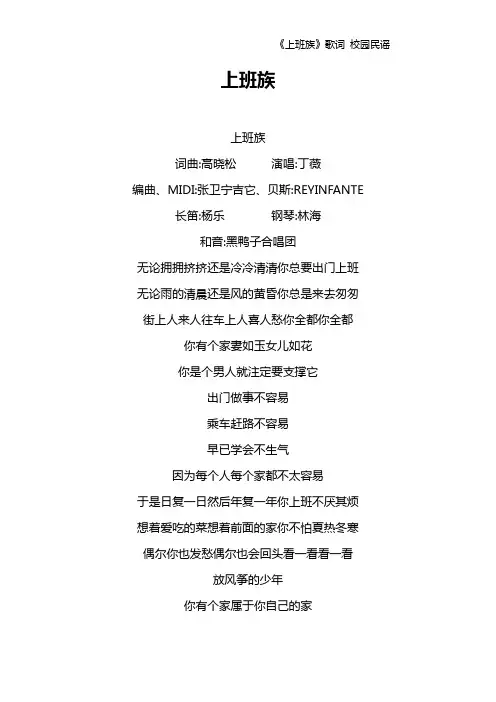 《上班族》歌词 校园民谣

上班族

上班族

词曲:高晓松　　演唱:丁薇

编曲、MIDI:张卫宁吉它、贝斯:REYINFANTE

长笛:杨乐　　钢琴:林海

和音:黑鸭子合唱团

无论拥拥挤挤还是冷冷清清你总要出门上班

无论雨的清晨还是风的黄昏你总是来去匆匆

街上人来人往车上人喜人愁你全都你全都

你有个家妻如玉女儿如花

你是个男人就注定要支撑它

出门做事不容易

乘车赶路不容易

早已学会不生气

因为每个人每个家都不太容易

于是日复一日然后年复一年你上班不厌其烦

想着爱吃的菜想着前面的家你不怕夏热冬寒

偶尔你也发愁偶尔也会回头看一看看一看

放风筝的少年

你有个家属于你自己的家